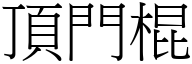 頂門棍